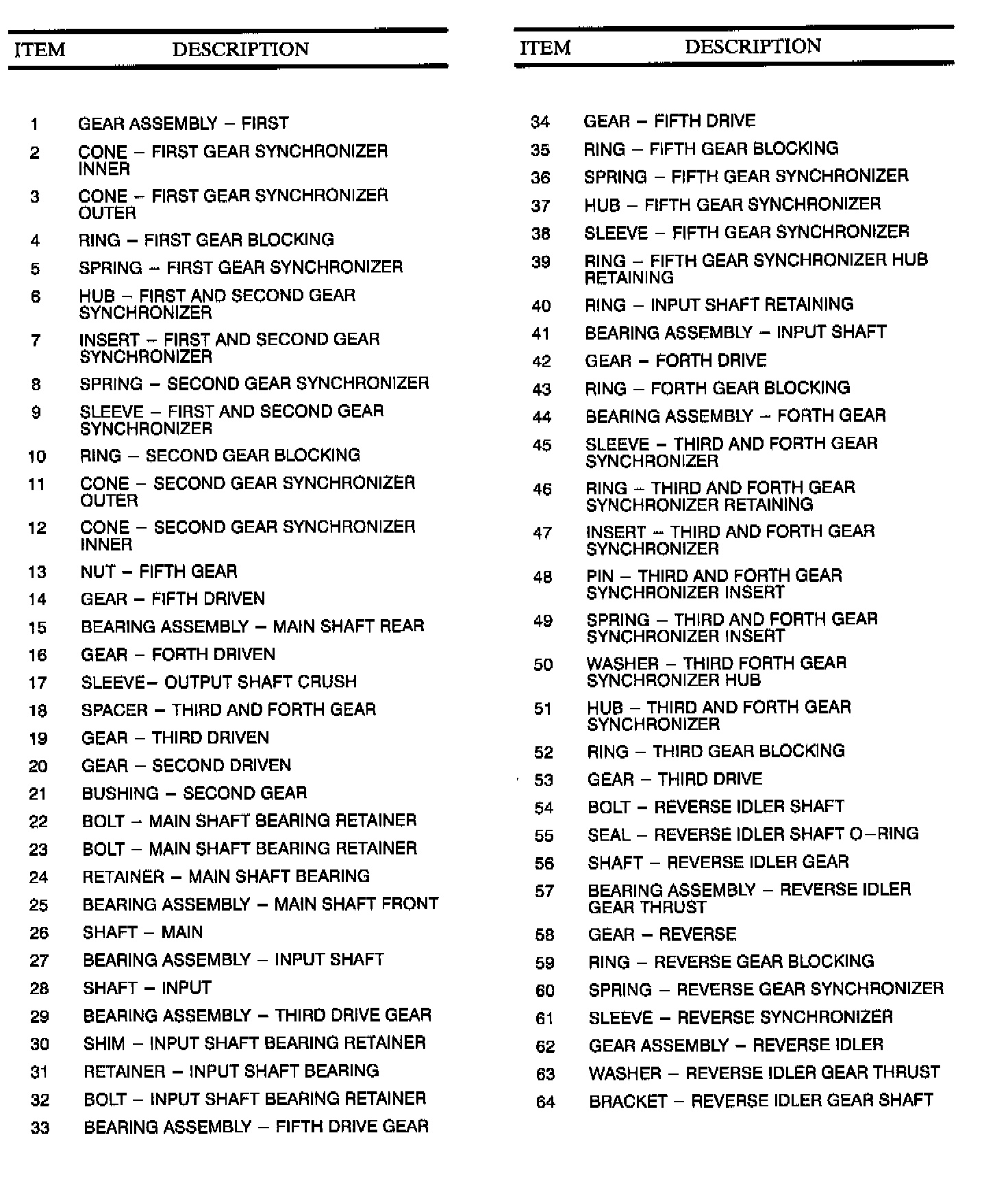 | ITEM | DESCRIPTION |
|---|---|
| 1 | GEAR ASSEMBLY – FIRST |
| 2 | CONE – FIRST GEAR SYNCHRONIZER INNER |
| 3 | CONE – FIRST GEAR SYNCHRONIZER OUTER |
| 4 | RING – FIRST GEAR BLOCKING |
| 5 | SPRING – FIRST GEAR SYNCHRONIZER |
| 6 | HUB – FIRST AND SECOND GEAR SYNCHRONIZER |
| 7 | INSERT – FIRST AND SECOND GEAR SYNCHRONIZER |
| 8 | SPRING – SECOND GEAR SYNCHRONIZER |
| 9 | SLEEVE – FIRST AND SECOND GEAR SYNCHRONIZER |
| 10 | RING – SECOND GEAR BLOCKING |
| 11 | CONE – SECOND GEAR SYNCHRONIZER OUTER |
| 12 | CONE – SECOND GEAR SYNCHRONIZER INNER |
| 13 | NUT – FIFTH GEAR |
| 14 | GEAR – FIFTH DRIVEN |
| 15 | BEARING ASSEMBLY – MAIN SHAFT REAR |
| 16 | GEAR – FORTH DRIVEN |
| 17 | SLEEVE– OUTPUT SHAFT CRUSH |
| 18 | SPACER – THIRD AND FORTH GEAR |
| 19 | GEAR – THIRD DRIVEN |
| 20 | GEAR – SECOND DRIVEN |
| 21 | BUSHING – SECOND GEAR |
| 22 | BOLT – MAIN SHAFT BEARING RETAINER |
| 23 | BOLT – MAIN SHAFT BEARING RETAINER |
| 24 | RETAINER – MAIN SHAFT BEARING |
| 25 | BEARING ASSEMBLY – MAIN SHAFT FRONT |
| 26 | SHAFT – MAIN |
| 27 | BEARING ASSEMBLY – INPUT SHAFT |
| 28 | SHAFT – INPUT |
| 29 | BEARING ASSEMBLY – THIRD DRIVE GEAR |
| 30 | SHIM – INPUT SHAFT BEARING RETAINER |
| 31 | RETAINER – INPUT SHAFT BEARING |
| 32 | BOLT – INPUT SHAFT BEARING RETAINER |
| 33 | BEARING ASSEMBLY – FIFTH DRIVE GEAR |

| ITEM | DESCRIPTION |
|---|---|
| 34 | GEAR – FIFTH DRIVE |
| 35 | RING – FIFTH GEAR BLOCKING |
| 36 | SPRING – FIFTH GEAR SYNCHRONIZER |
| 37 | HUB – FIFTH GEAR SYNCHRONIZER |
| 38 | SLEEVE – FIFTH GEAR SYNCHRONIZER |
| 39 | RING – FIFTH GEAR SYNCHRONIZER HUB RETAINING |
| 40 | RING – INPUT SHAFT RETAINING |
| 41 | BEARING ASSEMBLY – INPUT SHAFT |
| 42 | GEAR – FORTH DRIVE |
| 43 | RING – FORTH GEAR BLOCKING |
| 44 | BEARING ASSEMBLY – FORTH GEAR |
| 45 | SLEEVE – THIRD AND FORTH GEAR SYNCHRONIZER |
| 46 | RING – THIRD AND FORTH GEAR SYNCHRONIZER RETAINING |
| 47 | INSERT – THIRD AND FORTH GEAR SYNCHRONIZER |
| 48 | PIN – THIRD AND FORTH GEAR SYNCHRONIZER INSERT |
| 49 | SPRING – THIRD AND FORTH GEAR SYNCHRONIZER INSERT |
| 50 | WASHER – THIRD FORTH GEAR SYNCHRONIZER HUB |
| 51 | HUB – THIRD AND FORTH GEAR SYNCHRONIZER |
| 52 | RING – THIRD GEAR BLOCKING |
| 53 | GEAR – THIRD DRIVE |
| 54 | BOLT – REVERSE IDLER SHAFT |
| 55 | SEAL – REVERSE IDLER SHAFT O–RING |
| 56 | SHAFT – REVERSE IDLER GEAR |
| 57 | BEARING ASSEMBLY – REVERSE IDLER GEAR THRUST |
| 58 | GEAR – REVERSE |
| 59 | RING – REVERSE GEAR BLOCKING |
| 60 | SPRING – REVERSE GEAR SYNCHRONIZER |
| 61 | SLEEVE – REVERSE SYNCHRONIZER |
| 62 | GEAR ASSEMBLY – REVERSE IDLER |
| 63 | WASHER – REVERSE IDLER GEAR THRUST |
| 64 | BRACKET – REVERSE IDLER GEAR SHAFT |